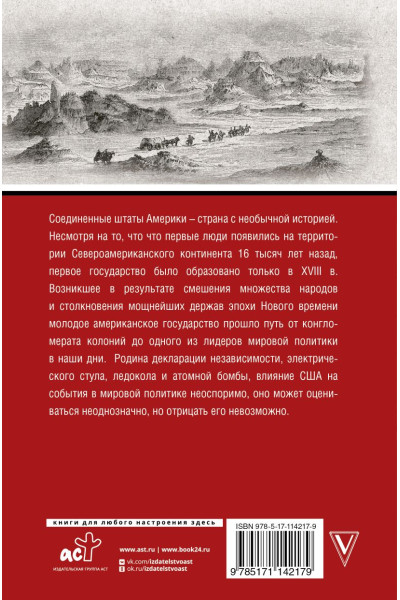 Соединенные штаты Америки – страна с необычной историей. Несмотря на то, что что первые люди появились на территории Североамериканского континента 16 тысяч лет назад, первое государство было образовано только в XVIII в. Возникшее в результате смешения множества народов и столкновения мощнейших держав эпохи Нового времени молодое американское государство прошло путь от конгломерата колоний до одного из лидеров мировой политики в наши дни. Родина декларации независимости, электрического стула, ледокола и атомной бомбы, влияние США на события в мировой политике неоспоримо, оно может оцениваться неоднозначно, но отрицать его невозможно.

книги для любого настроения здесь

аст
ИЗДАТЕЛЬСКАЯ ГРУППА АСТ

www.ast.ru | www.book24.ru
vk.com/izdatelstvoast
ok.ru/izdatelstvoast

ISBN 978-5-17-114217-9

9 785171 142179